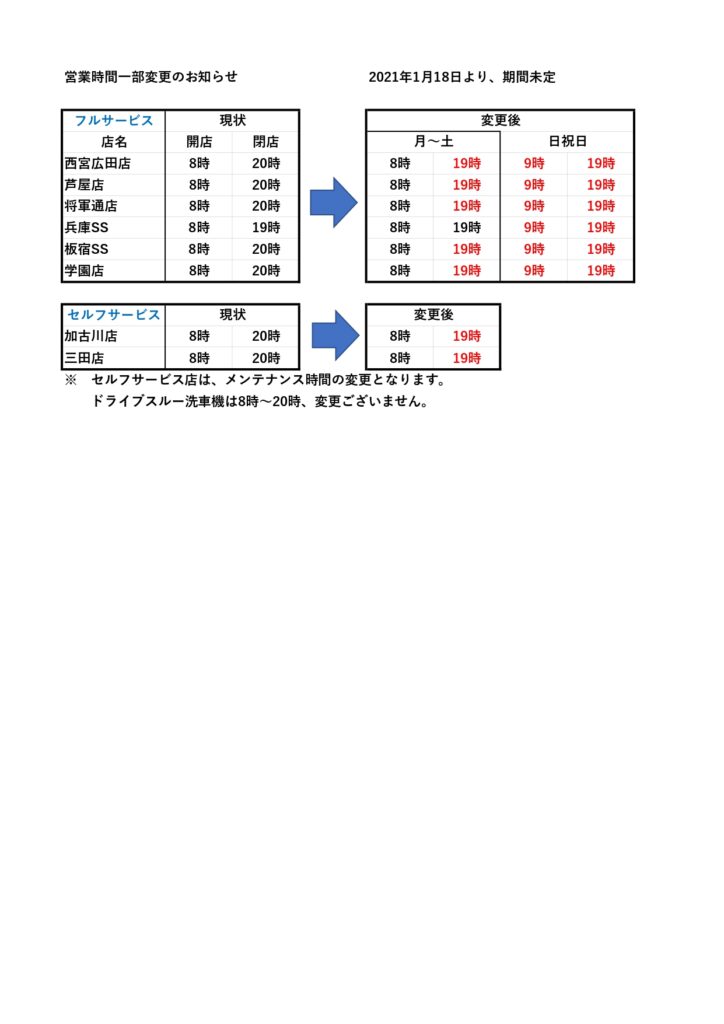 営業時間一部変更のお知らせ

2021年1月18日より、期間未定

| フルサービス | 現状 | |
|---|---|---|
| 店名 | 開店 | 閉店 |
| 西宮広田店 | 8時 | 20時 |
| 芦屋店 | 8時 | 20時 |
| 将軍通店 | 8時 | 20時 |
| 兵庫SS | 8時 | 19時 |
| 板宿SS | 8時 | 20時 |
| 学園店 | 8時 | 20時 |

| 変更後 | | | |
|---|---|---|---|
| 月～土 | | 日祝日 | |
| 8時 | 19時 | 9時 | 19時 |
| 8時 | 19時 | 9時 | 19時 |
| 8時 | 19時 | 9時 | 19時 |
| 8時 | 19時 | 9時 | 19時 |
| 8時 | 19時 | 9時 | 19時 |
| 8時 | 19時 | 9時 | 19時 |

| セルフサービス | 現状 | |
|---|---|---|
| 加古川店 | 8時 | 20時 |
| 三田店 | 8時 | 20時 |

| 変更後 | |
|---|---|
| 8時 | 19時 |
| 8時 | 19時 |

※　セルフサービス店は、メンテナンス時間の変更となります。
ドライブスルー洗車機は8時～20時、変更ございません。